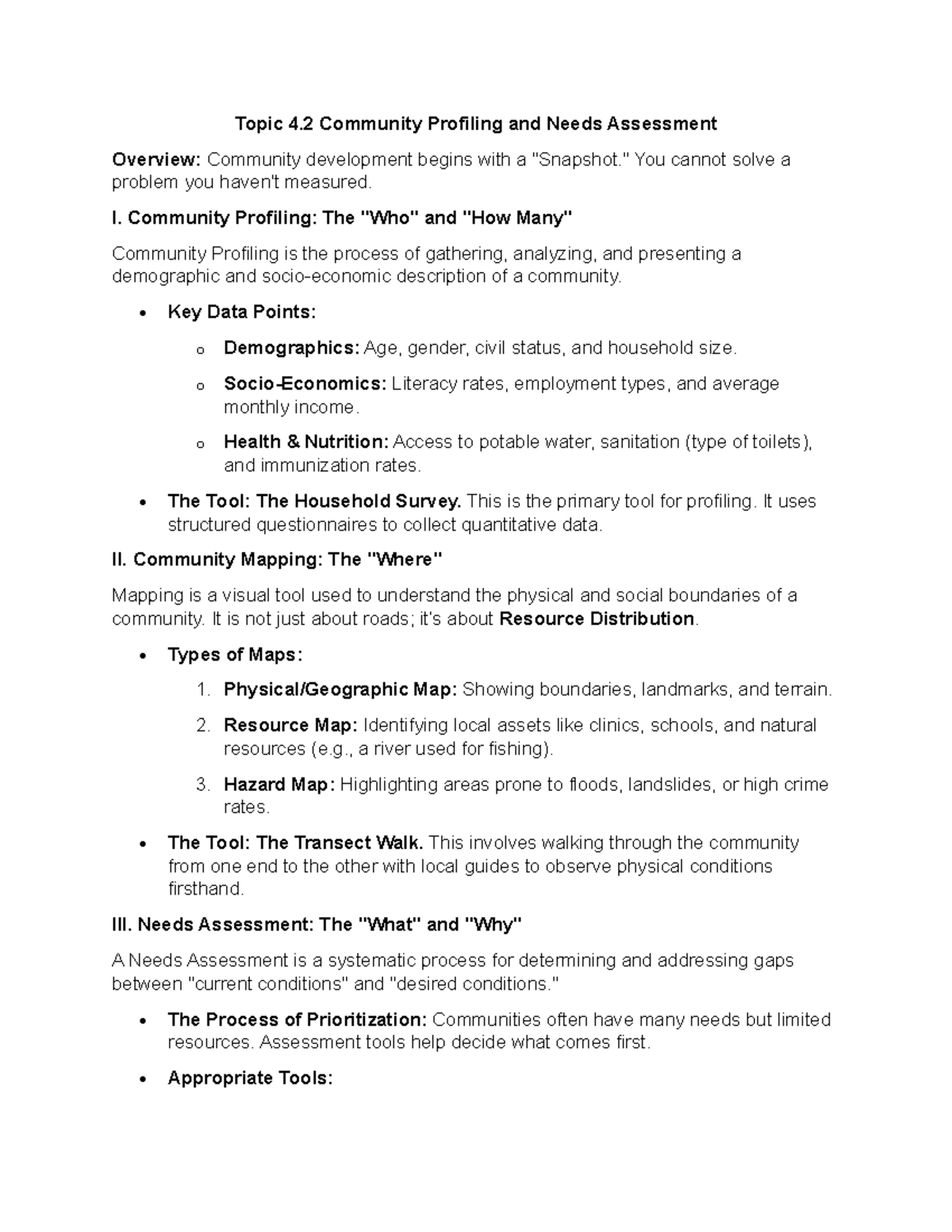 Topic 4.2 Community Profiling and Needs Assessment

Overview: Community development begins with a "Snapshot." You cannot solve a problem you haven't measured.

I. Community Profiling: The "Who" and "How Many"

Community Profiling is the process of gathering, analyzing, and presenting a demographic and socio-economic description of a community.

• Key Data Points:
o Demographics: Age, gender, civil status, and household size.
o Socio-Economics: Literacy rates, employment types, and average monthly income.
o Health & Nutrition: Access to potable water, sanitation (type of toilets), and immunization rates.
• The Tool: The Household Survey. This is the primary tool for profiling. It uses structured questionnaires to collect quantitative data.

II. Community Mapping: The "Where"

Mapping is a visual tool used to understand the physical and social boundaries of a community. It is not just about roads; it's about Resource Distribution.

• Types of Maps:
1. Physical/Geographic Map: Showing boundaries, landmarks, and terrain.
2. Resource Map: Identifying local assets like clinics, schools, and natural resources (e.g., a river used for fishing).
3. Hazard Map: Highlighting areas prone to floods, landslides, or high crime rates.
• The Tool: The Transect Walk. This involves walking through the community from one end to the other with local guides to observe physical conditions firsthand.

III. Needs Assessment: The "What" and "Why"

A Needs Assessment is a systematic process for determining and addressing gaps between "current conditions" and "desired conditions."

• The Process of Prioritization: Communities often have many needs but limited resources. Assessment tools help decide what comes first.
• Appropriate Tools: